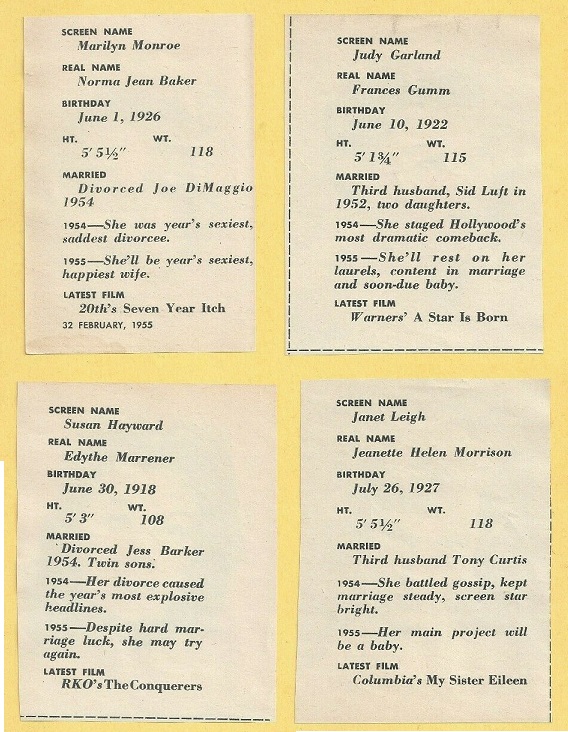 SCREEN NAME
Marilyn Monroe

REAL NAME
Norma Jean Baker

BIRTHDAY
June 1, 1926

HT. WT.
5′ 5½″ 118

MARRIED
Divorced Joe DiMaggio 1954

1954—She was year's sexiest, saddest divorcee.

1955—She'll be year's sexiest, happiest wife.

LATEST FILM
20th's Seven Year Itch

32 FEBRUARY, 1955

SCREEN NAME
Judy Garland

REAL NAME
Frances Gumm

BIRTHDAY
June 10, 1922

HT. WT.
5′ 1¾″ 115

MARRIED
Third husband, Sid Luft in 1952, two daughters.

1954—She staged Hollywood's most dramatic comeback.

1955—She'll rest on her laurels, content in marriage and soon-due baby.

LATEST FILM
Warners' A Star Is Born

SCREEN NAME
Susan Hayward

REAL NAME
Edythe Marrener

BIRTHDAY
June 30, 1918

HT. WT.
5′ 3″ 108

MARRIED
Divorced Jess Barker 1954. Twin sons.

1954—Her divorce caused the year's most explosive headlines.

1955—Despite hard marriage luck, she may try again.

LATEST FILM
RKO's The Conquerers

SCREEN NAME
Janet Leigh

REAL NAME
Jeanette Helen Morrison

BIRTHDAY
July 26, 1927

HT. WT.
5′ 5½″ 118

MARRIED
Third husband Tony Curtis

1954—She battled gossip, kept marriage steady, screen star bright.

1955—Her main project will be a baby.

LATEST FILM
Columbia's My Sister Eileen